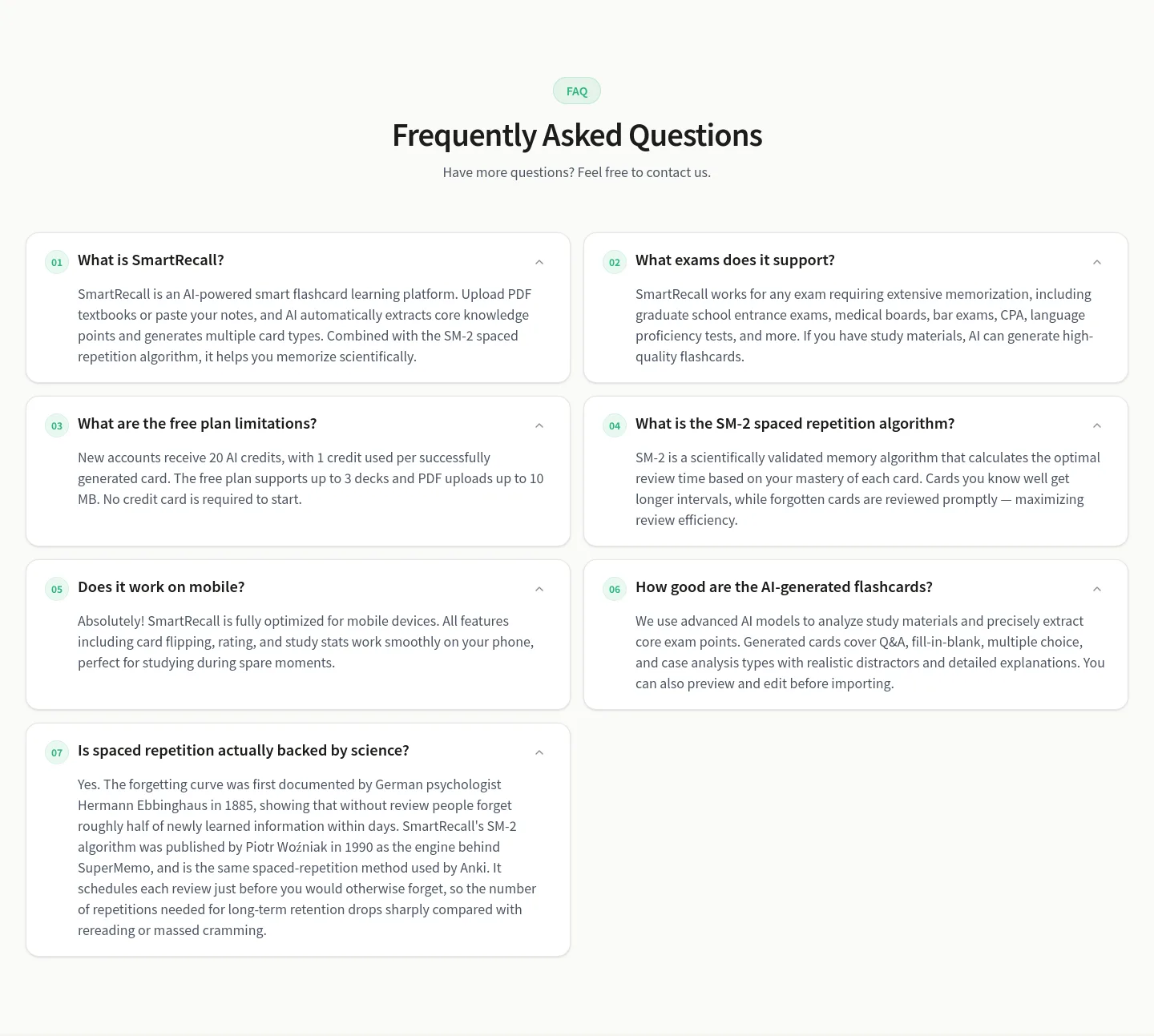 FAQ

Frequently Asked Questions

Have more questions? Feel free to contact us.

01 What is SmartRecall?

SmartRecall is an AI-powered smart flashcard learning platform. Upload PDF textbooks or paste your notes, and AI automatically extracts core knowledge points and generates multiple card types. Combined with the SM-2 spaced repetition algorithm, it helps you memorize scientifically.

02 What exams does it support?

SmartRecall works for any exam requiring extensive memorization, including graduate school entrance exams, medical boards, bar exams, CPA, language proficiency tests, and more. If you have study materials, AI can generate high-quality flashcards.

03 What are the free plan limitations?

New accounts receive 20 AI credits, with 1 credit used per successfully generated card. The free plan supports up to 3 decks and PDF uploads up to 10 MB. No credit card is required to start.

04 What is the SM-2 spaced repetition algorithm?

SM-2 is a scientifically validated memory algorithm that calculates the optimal review time based on your mastery of each card. Cards you know well get longer intervals, while forgotten cards are reviewed promptly — maximizing review efficiency.

05 Does it work on mobile?

Absolutely! SmartRecall is fully optimized for mobile devices. All features including card flipping, rating, and study stats work smoothly on your phone, perfect for studying during spare moments.

06 How good are the AI-generated flashcards?

We use advanced AI models to analyze study materials and precisely extract core exam points. Generated cards cover Q&A, fill-in-blank, multiple choice, and case analysis types with realistic distractors and detailed explanations. You can also preview and edit before importing.

07 Is spaced repetition actually backed by science?

Yes. The forgetting curve was first documented by German psychologist Hermann Ebbinghaus in 1885, showing that without review people forget roughly half of newly learned information within days. SmartRecall's SM-2 algorithm was published by Piotr Woźniak in 1990 as the engine behind SuperMemo, and is the same spaced-repetition method used by Anki. It schedules each review just before you would otherwise forget, so the number of repetitions needed for long-term retention drops sharply compared with rereading or massed cramming.